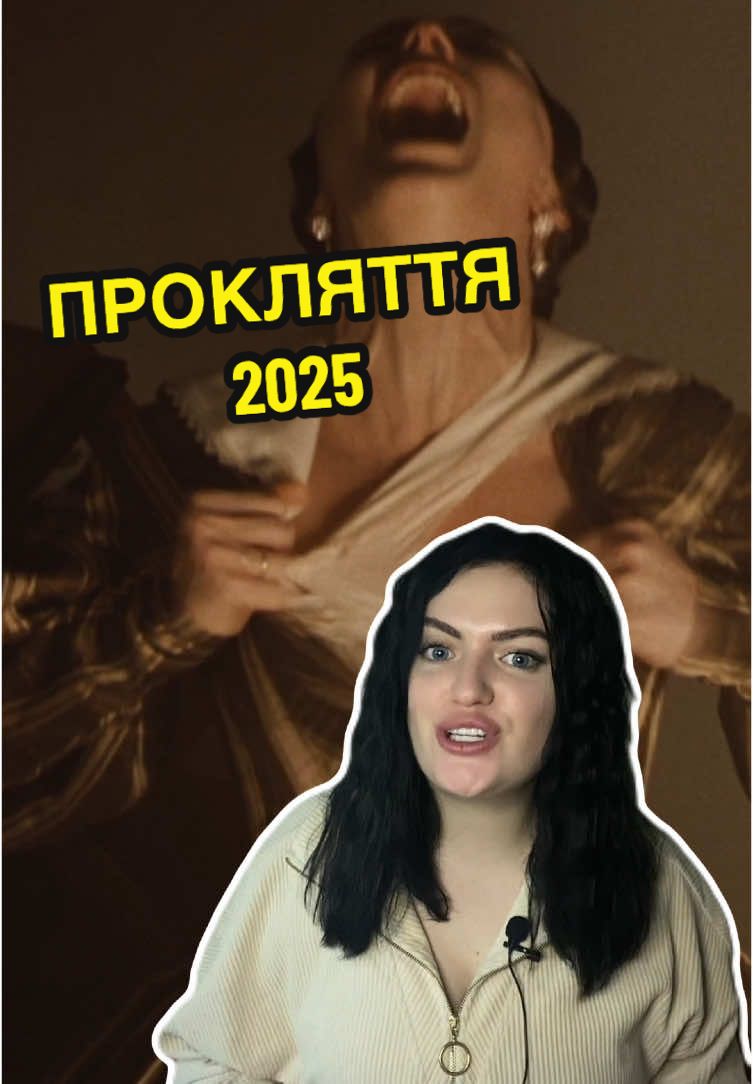 ПРОКЛЯТТЯ
2025